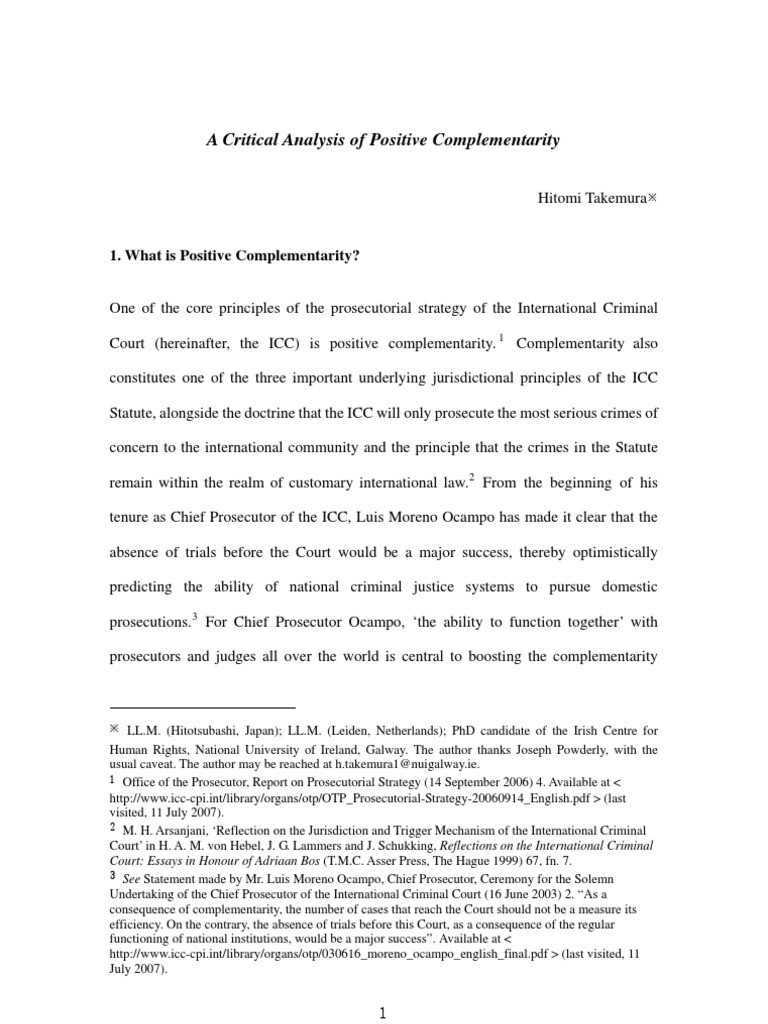 A Critical Analysis of Positive Complementarity

Hitomi Takemura※

1. What is Positive Complementarity?

One of the core principles of the prosecutorial strategy of the International Criminal Court (hereinafter, the ICC) is positive complementarity.$^{1}$ Complementarity also constitutes one of the three important underlying jurisdictional principles of the ICC Statute, alongside the doctrine that the ICC will only prosecute the most serious crimes of concern to the international community and the principle that the crimes in the Statute remain within the realm of customary international law.$^{2}$ From the beginning of his tenure as Chief Prosecutor of the ICC, Luis Moreno Ocampo has made it clear that the absence of trials before the Court would be a major success, thereby optimistically predicting the ability of national criminal justice systems to pursue domestic prosecutions.$^{3}$ For Chief Prosecutor Ocampo, 'the ability to function together' with prosecutors and judges all over the world is central to boosting the complementarity

※ LL.M. (Hitotsubashi, Japan); LL.M. (Leiden, Netherlands); PhD candidate of the Irish Centre for Human Rights, National University of Ireland, Galway. The author thanks Joseph Powderly, with the usual caveat. The author may be reached at h.takemura1@nuigalway.ie.

1 Office of the Prosecutor, Report on Prosecutorial Strategy (14 September 2006) 4. Available at < http://www.icc-cpi.int/library/organs/otp/OTP_Prosecutorial-Strategy-20060914_English.pdf > (last visited, 11 July 2007).

2 M. H. Arsanjani, 'Reflection on the Jurisdiction and Trigger Mechanism of the International Criminal Court' in H. A. M. von Hebel, J. G. Lammers and J. Schukking, Reflections on the International Criminal Court: Essays in Honour of Adriaan Bos (T.M.C. Asser Press, The Hague 1999) 67, fn. 7.

3 See Statement made by Mr. Luis Moreno Ocampo, Chief Prosecutor, Ceremony for the Solemn Undertaking of the Chief Prosecutor of the International Criminal Court (16 June 2003) 2. "As a consequence of complementarity, the number of cases that reach the Court should not be a measure its efficiency. On the contrary, the absence of trials before this Court, as a consequence of the regular functioning of national institutions, would be a major success". Available at < http://www.icc-cpi.int/library/organs/otp/030616_moreno_ocampo_english_final.pdf > (last visited, 11 July 2007).

1